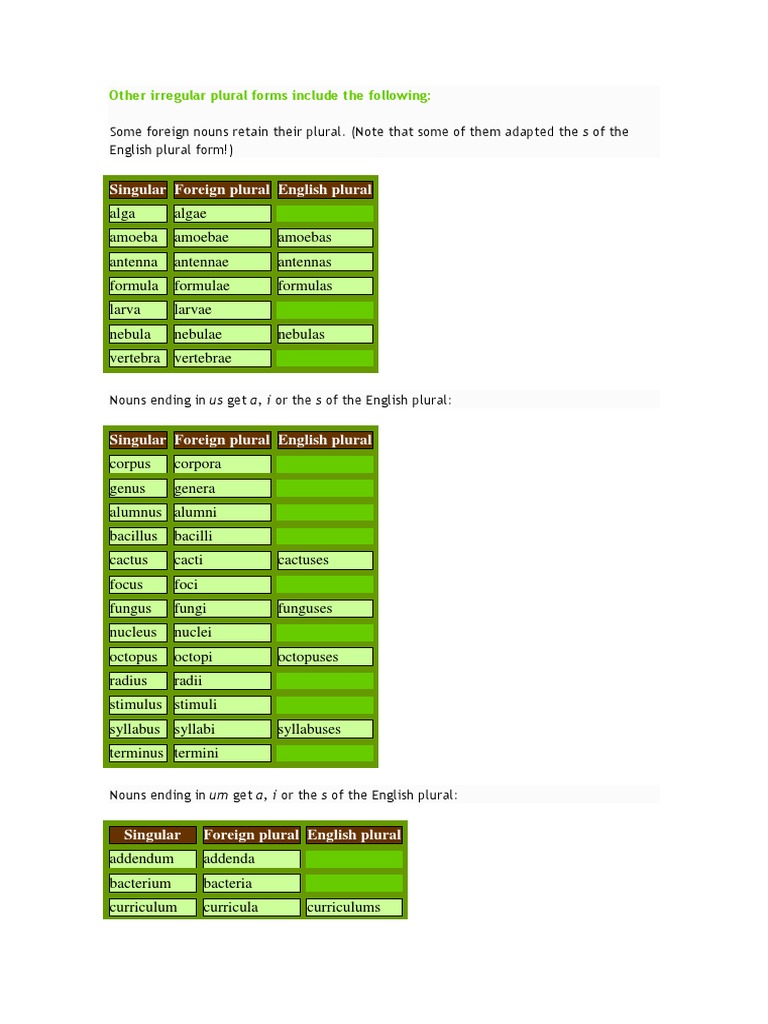 Other irregular plural forms include the following:

Some foreign nouns retain their plural. (Note that some of them adapted the s of the English plural form!)

| Singular | Foreign plural | English plural |
|---|---|---|
| alga | algae | |
| amoeba | amoebae | amoebas |
| antenna | antennae | antennas |
| formula | formulae | formulas |
| larva | larvae | |
| nebula | nebulae | nebulas |
| vertebra | vertebrae | |

Nouns ending in us get a, i or the s of the English plural:

| Singular | Foreign plural | English plural |
|---|---|---|
| corpus | corpora | |
| genus | genera | |
| alumnus | alumni | |
| bacillus | bacilli | |
| cactus | cacti | cactuses |
| focus | foci | |
| fungus | fungi | funguses |
| nucleus | nuclei | |
| octopus | octopi | octopuses |
| radius | radii | |
| stimulus | stimuli | |
| syllabus | syllabi | syllabuses |
| terminus | termini | |

Nouns ending in um get a, i or the s of the English plural:

| Singular | Foreign plural | English plural |
|---|---|---|
| addendum | addenda | |
| bacterium | bacteria | |
| curriculum | curricula | curriculums |